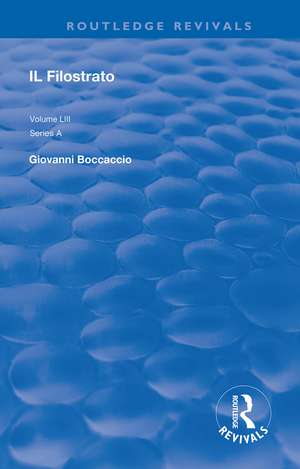 ROUTLEDGE REVIVALS

IL Filostrato

Volume LIII
Series A

Giovanni Boccaccio

ROUTLEDGE
REVIVALS